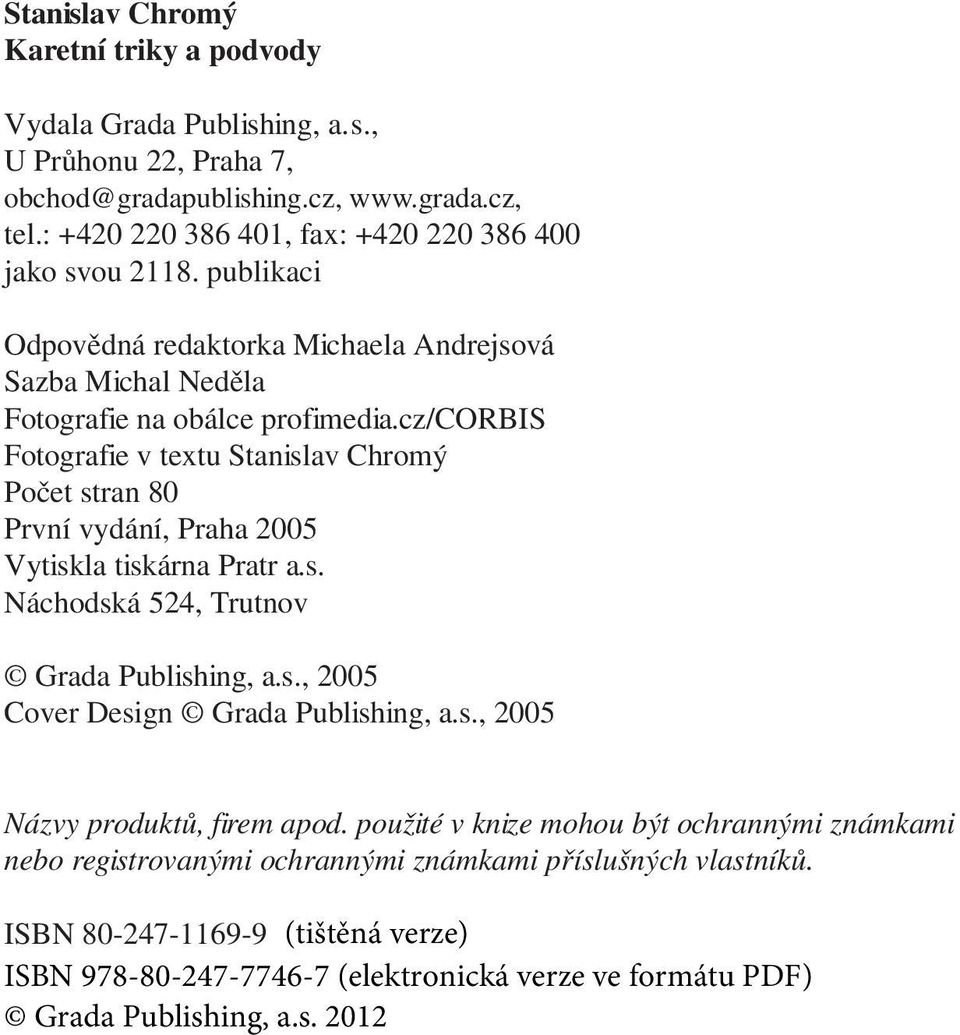 Stanislav Chromý
Karetní triky a podvody

Vydala Grada Publishing, a.s.,
U Průhonu 22, Praha 7,
obchod@gradapublishing.cz, www.grada.cz,
tel.: +420 220 386 401, fax: +420 220 386 400
jako svou 2118. publikaci

Odpovědná redaktorka Michaela Andrejsová
Sazba Michal Neděla
Fotografie na obálce profimedia.cz/CORBIS
Fotografie v textu Stanislav Chromý
Počet stran 80
První vydání, Praha 2005
Vytiskla tiskárna Pratr a.s.
Náchodská 524, Trutnov

© Grada Publishing, a.s., 2005
Cover Design © Grada Publishing, a.s., 2005

Názvy produktů, firem apod. použité v knize mohou být ochrannými známkami nebo registrovanými ochrannými známkami příslušných vlastníků.

ISBN 80-247-1169-9 (tištěná verze)
ISBN 978-80-247-7746-7 (elektronická verze ve formátu PDF)
© Grada Publishing, a.s. 2012